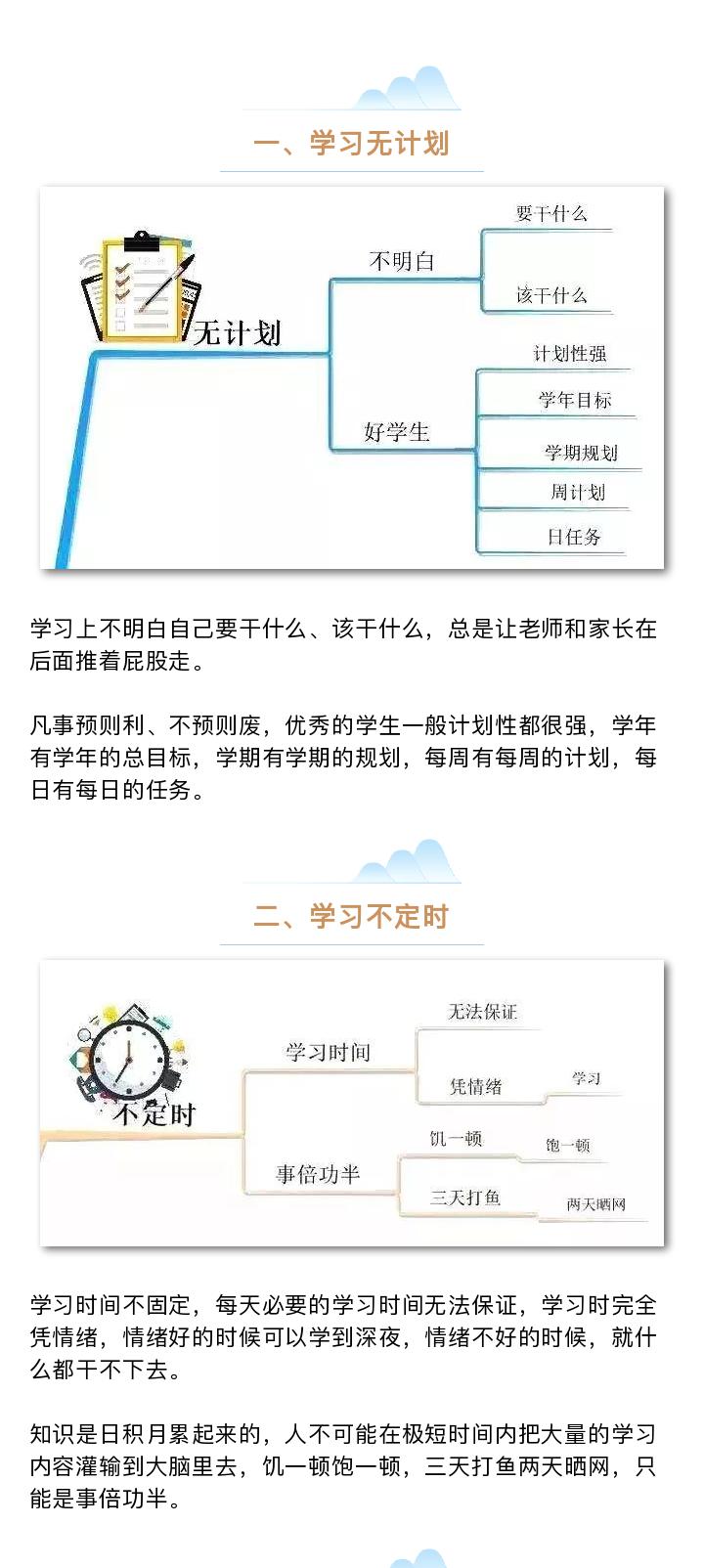 一、学习无计划

无计划

不明白

要干什么

该干什么

好学生

计划性强

学年目标

学期规划

周计划

日任务

学习上不明白自己要干什么、该干什么，总是让老师和家长在后面推着屁股走。

凡事预则利、不预则废，优秀的学生一般计划性都很强，学年有学年的总目标，学期有学期的规划，每周有每周的计划，每日有每日的任务。

二、学习不定时

不定时

学习时间

无法保证

凭情绪

学习

事倍功半

饥一顿

饱一顿

三天打鱼

两天晒网

学习时间不固定，每天必要的学习时间无法保证，学习时完全凭情绪，情绪好的时候可以学到深夜，情绪不好的时候，就什么都干不下去。

知识是日积月累起来的，人不可能在极短时间内把大量的学习内容灌输到大脑里去，饥一顿饱一顿，三天打鱼两天晒网，只能是事倍功半。